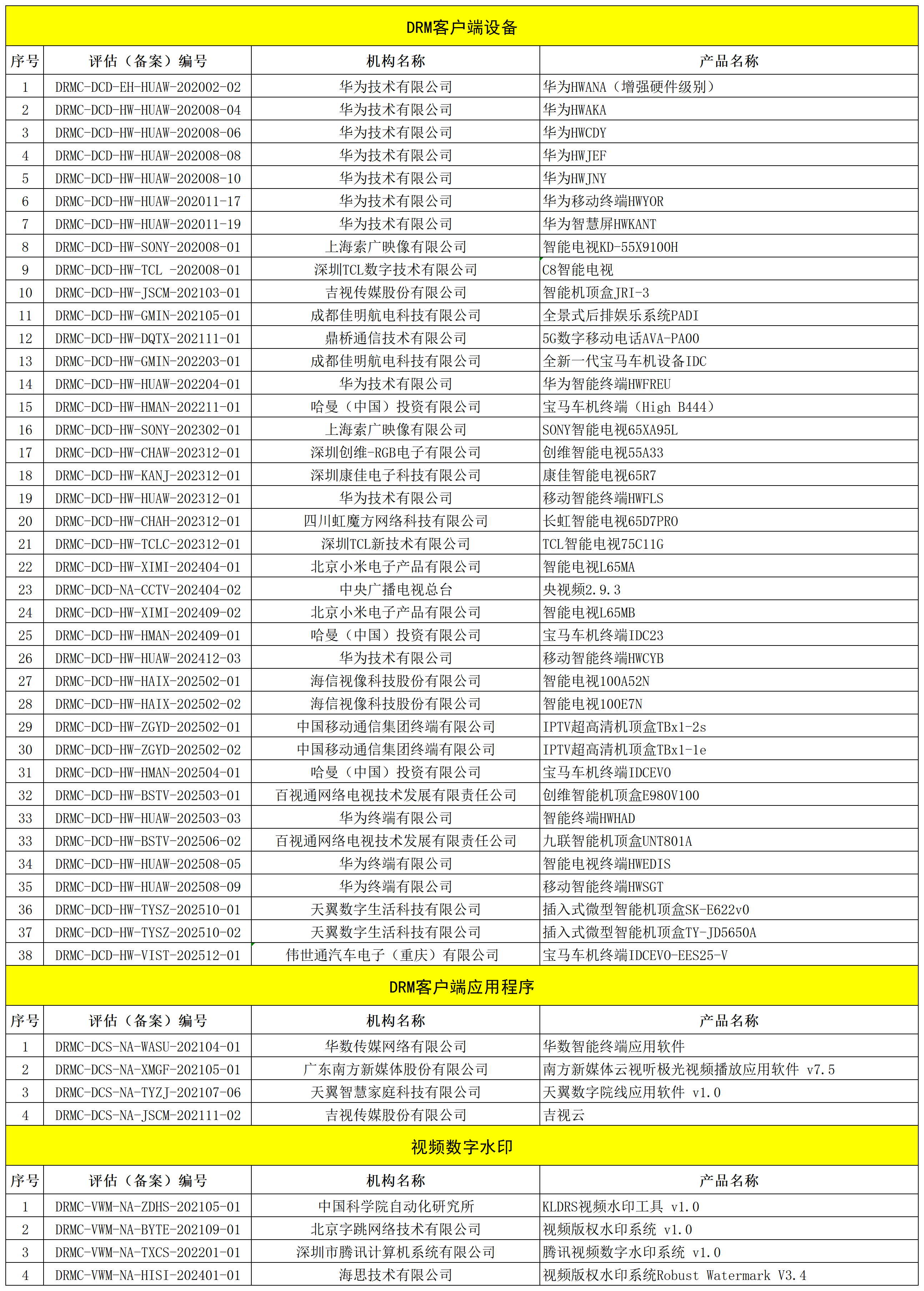 DRM客户端设备

| 序号 | 评估（备案）编号 | 机构名称 | 产品名称 |
|---|---|---|---|
| 1 | DRMC-DCD-EH-HUAW-202002-02 | 华为技术有限公司 | 华为HWANA（增强硬件级别） |
| 2 | DRMC-DCD-HW-HUAW-202008-04 | 华为技术有限公司 | 华为HWAKA |
| 3 | DRMC-DCD-HW-HUAW-202008-06 | 华为技术有限公司 | 华为HWCDY |
| 4 | DRMC-DCD-HW-HUAW-202008-08 | 华为技术有限公司 | 华为HWJEF |
| 5 | DRMC-DCD-HW-HUAW-202008-10 | 华为技术有限公司 | 华为HWJNY |
| 6 | DRMC-DCD-HW-HUAW-202011-17 | 华为技术有限公司 | 华为移动终端HWYOR |
| 7 | DRMC-DCD-HW-HUAW-202011-19 | 华为技术有限公司 | 华为智慧屏HWKANT |
| 8 | DRMC-DCD-HW-SONY-202008-01 | 上海索广映像有限公司 | 智能电视KD-55X9100H |
| 9 | DRMC-DCD-HW-TCL -202008-01 | 深圳TCL数字技术有限公司 | C8智能电视 |
| 10 | DRMC-DCD-HW-JSCM-202103-01 | 吉视传媒股份有限公司 | 智能机顶盒JRI-3 |
| 11 | DRMC-DCD-HW-GMIN-202105-01 | 成都佳明航电科技有限公司 | 全景式后排娱乐系统PADI |
| 12 | DRMC-DCD-HW-DQTX-202111-01 | 鼎桥通信技术有限公司 | 5G数字移动电话AVA-PA00 |
| 13 | DRMC-DCD-HW-GMIN-202203-01 | 成都佳明航电科技有限公司 | 全新一代宝马车机设备IDC |
| 14 | DRMC-DCD-HW-HUAW-202204-01 | 华为技术有限公司 | 华为智能终端HWFREU |
| 15 | DRMC-DCD-HW-HMAN-202211-01 | 哈曼（中国）投资有限公司 | 宝马车机终端（High B444） |
| 16 | DRMC-DCD-HW-SONY-202302-01 | 上海索广映像有限公司 | SONY智能电视65XA95L |
| 17 | DRMC-DCD-HW-CHAW-202312-01 | 深圳创维-RGB电子有限公司 | 创维智能电视55A33 |
| 18 | DRMC-DCD-HW-KANJ-202312-01 | 深圳康佳电子科技有限公司 | 康佳智能电视65R7 |
| 19 | DRMC-DCD-HW-HUAW-202312-01 | 华为技术有限公司 | 移动智能终端HWFLS |
| 20 | DRMC-DCD-HW-CHAH-202312-01 | 四川虹魔方网络科技有限公司 | 长虹智能电视65D7PRO |
| 21 | DRMC-DCD-HW-TCLC-202312-01 | 深圳TCL新技术有限公司 | TCL智能电视75C11G |
| 22 | DRMC-DCD-HW-XIMI-202404-01 | 北京小米电子产品有限公司 | 智能电视L65MA |
| 23 | DRMC-DCD-NA-CCTV-202404-02 | 中央广播电视总台 | 央视频2.9.3 |
| 24 | DRMC-DCD-HW-XIMI-202409-02 | 北京小米电子产品有限公司 | 智能电视L65MB |
| 25 | DRMC-DCD-HW-HMAN-202409-01 | 哈曼（中国）投资有限公司 | 宝马车机终端IDC23 |
| 26 | DRMC-DCD-HW-HUAW-202412-03 | 华为技术有限公司 | 移动智能终端HWCYB |
| 27 | DRMC-DCD-HW-HAIX-202502-01 | 海信视像科技股份有限公司 | 智能电视100A52N |
| 28 | DRMC-DCD-HW-HAIX-202502-02 | 海信视像科技股份有限公司 | 智能电视100E7N |
| 29 | DRMC-DCD-HW-ZGYD-202502-01 | 中国移动通信集团终端有限公司 | IPTV超高清机顶盒TBx1-2s |
| 30 | DRMC-DCD-HW-ZGYD-202502-02 | 中国移动通信集团终端有限公司 | IPTV超高清机顶盒TBx1-1e |
| 31 | DRMC-DCD-HW-HMAN-202504-01 | 哈曼（中国）投资有限公司 | 宝马车机终端IDCEVO |
| 32 | DRMC-DCD-HW-BSTV-202503-01 | 百视通网络电视技术发展有限责任公司 | 创维智能机顶盒E980V100 |
| 33 | DRMC-DCD-HW-HUAW-202503-03 | 华为终端有限公司 | 智能终端HWHAD |
| 33 | DRMC-DCD-HW-BSTV-202506-02 | 百视通网络电视技术发展有限责任公司 | 九联智能机顶盒UNT801A |
| 34 | DRMC-DCD-HW-HUAW-202508-05 | 华为终端有限公司 | 智能电视终端HWEDIS |
| 35 | DRMC-DCD-HW-HUAW-202508-09 | 华为终端有限公司 | 移动智能终端HWSGT |
| 36 | DRMC-DCD-HW-TYSZ-202510-01 | 天翼数字生活科技有限公司 | 插入式微型智能机顶盒SK-E622v0 |
| 37 | DRMC-DCD-HW-TYSZ-202510-02 | 天翼数字生活科技有限公司 | 插入式微型智能机顶盒TY-JD5650A |
| 38 | DRMC-DCD-HW-VIST-202512-01 | 伟世通汽车电子（重庆）有限公司 | 宝马车机终端IDCEVO-EES25-V |

DRM客户端应用程序

| 序号 | 评估（备案）编号 | 机构名称 | 产品名称 |
|---|---|---|---|
| 1 | DRMC-DCS-NA-WASU-202104-01 | 华数传媒网络有限公司 | 华数智能终端应用软件 |
| 2 | DRMC-DCS-NA-XMGF-202105-01 | 广东南方新媒体股份有限公司 | 南方新媒体云视听极光视频播放应用软件 v7.5 |
| 3 | DRMC-DCS-NA-TYZJ-202107-06 | 天翼智慧家庭科技有限公司 | 天翼数字院线应用软件 v1.0 |
| 4 | DRMC-DCS-NA-JSCM-202111-02 | 吉视传媒股份有限公司 | 吉视云 |

视频数字水印

| 序号 | 评估（备案）编号 | 机构名称 | 产品名称 |
|---|---|---|---|
| 1 | DRMC-VWM-NA-ZDHS-202105-01 | 中国科学院自动化研究所 | KLDRS视频水印工具 v1.0 |
| 2 | DRMC-VWM-NA-BYTE-202109-01 | 北京字跳网络技术有限公司 | 视频版权水印系统 v1.0 |
| 3 | DRMC-VWM-NA-TXCS-202201-01 | 深圳市腾讯计算机系统有限公司 | 腾讯视频数字水印系统 v1.0 |
| 4 | DRMC-VWM-NA-HISI-202401-01 | 海思技术有限公司 | 视频版权水印系统Robust Watermark V3.4 |